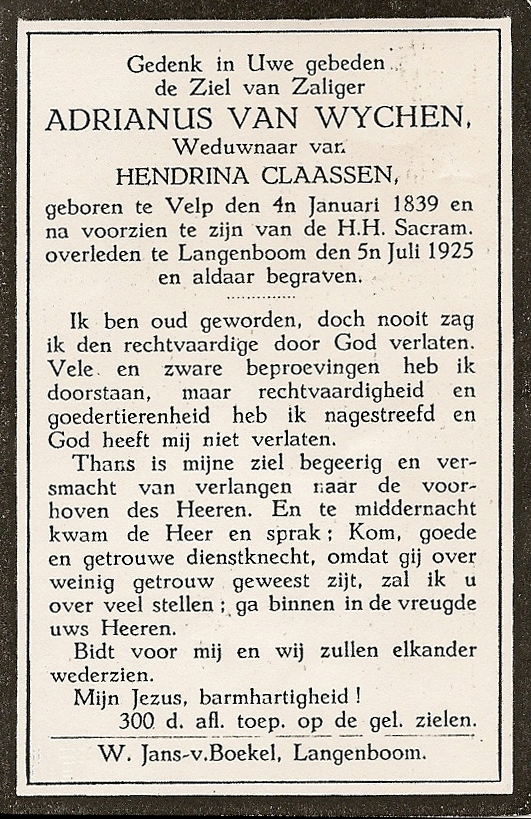 Gedenk in Uwe gebeden
de Ziel van Zaliger
ADRIANUS VAN WYCHEN,
Weduwnaar van
HENDRINA CLAASSEN,
geboren te Velp den 4n Januari 1839 en na voorzien te zijn van de H.H. Sacram. overleden te Langenboom den 5n Juli 1925 en aldaar begraven.

Ik ben oud geworden, doch nooit zag ik den rechtvaardige door God verlaten. Vele en zware beproevingen heb ik doorstaan, maar rechtvaardigheid en goedertierenheid heb ik nagestreefd en God heeft mij niet verlaten.

Thans is mijne ziel begeerig en versmacht van verlangen naar de voorhoven des Heeren. En te middernacht kwam de Heer en sprak; Kom, goede en getrouwe dienstknecht, omdat gij over weinig getrouw geweest zijt, zal ik u over veel stellen; ga binnen in de vreugde uws Heeren.

Bidt voor mij en wij zullen elkander wederzien.

Mijn Jezus, barmhartigheid!
300 d. afl. toep. op de gel. zielen.

W. Jans-v.Boekel, Langenboom.